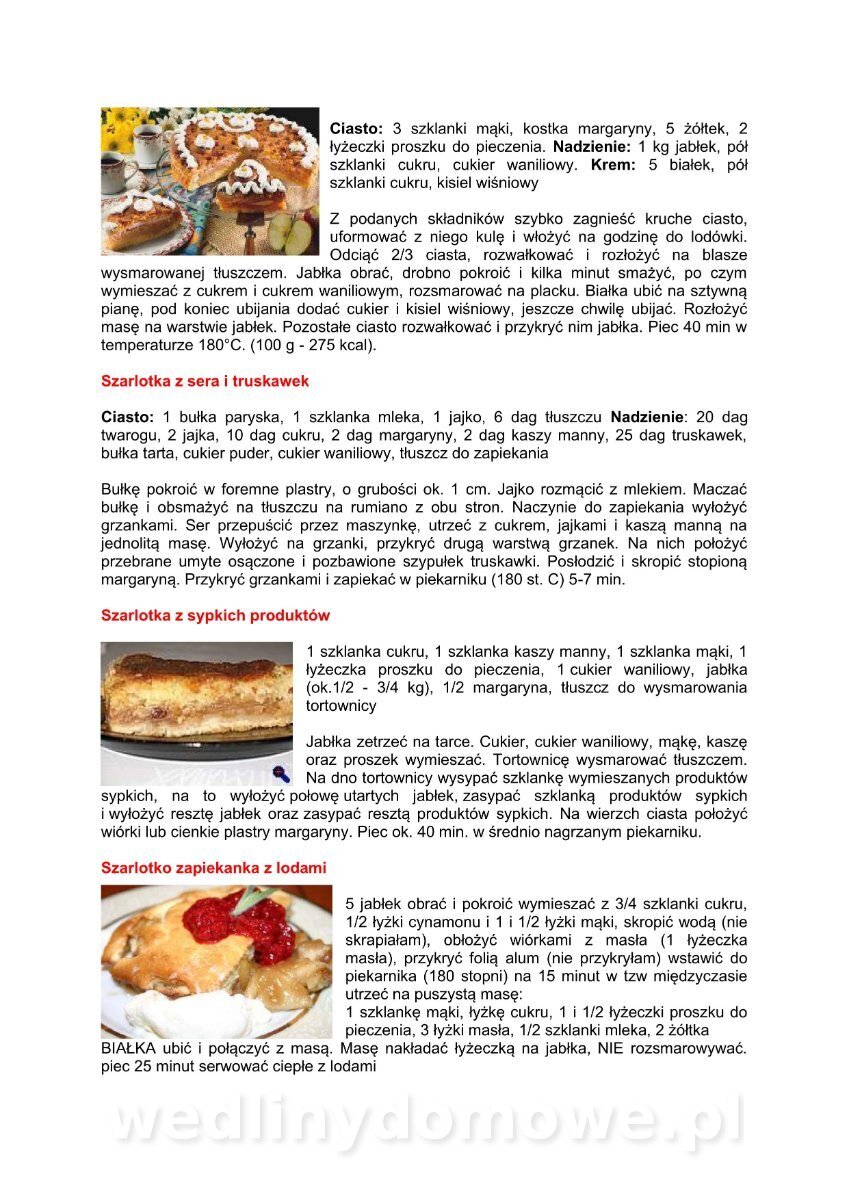 **Ciasto:** 3 szklanki mąki, kostka margaryny, 5 żółtek, 2 łyżeczki proszku do pieczenia. **Nadzienie:** 1 kg jabłek, pół szklanki cukru, cukier waniliowy. **Krem:** 5 białek, pół szklanki cukru, kisiel wiśniowy

Z podanych składników szybko zagnieść kruche ciasto, uformować z niego kulę i włożyć na godzinę do lodówki. Odciąć 2/3 ciasta, rozwałkować i rozłożyć na blasze wysmarowanej tłuszczem. Jabłka obrać, drobno pokroić i kilka minut smażyć, po czym wymieszać z cukrem i cukrem waniliowym, rozsmarować na placku. Białka ubić na sztywną pianę, pod koniec ubijania dodać cukier i kisiel wiśniowy, jeszcze chwilę ubijać. Rozłożyć masę na warstwie jabłek. Pozostałe ciasto rozwałkować i przykryć nim jabłka. Piec 40 min w temperaturze 180°C. (100 g - 275 kcal).

**Szarlotka z sera i truskawek**

**Ciasto:** 1 bułka paryska, 1 szklanka mleka, 1 jajko, 6 dag tłuszczu **Nadzienie**: 20 dag twarogu, 2 jajka, 10 dag cukru, 2 dag margaryny, 2 dag kaszy manny, 25 dag truskawek, bułka tarta, cukier puder, cukier waniliowy, tłuszcz do zapiekania

Bułkę pokroić w foremne plastry, o grubości ok. 1 cm. Jajko rozmącić z mlekiem. Maczać bułkę i obsmażyć na tłuszczu na rumiano z obu stron. Naczynie do zapiekania wyłożyć grzankami. Ser przepuścić przez maszynkę, utrzeć z cukrem, jajkami i kaszą manną na jednolitą masę. Wyłożyć na grzanki, przykryć drugą warstwą grzanek. Na nich położyć przebrane umyte osączone i pozbawione szypułek truskawki. Posłodzić i skropić stopioną margaryną. Przykryć grzankami i zapiekać w piekarniku (180 st. C) 5-7 min.

**Szarlotka z sypkich produktów**

1 szklanka cukru, 1 szklanka kaszy manny, 1 szklanka mąki, 1 łyżeczka proszku do pieczenia, 1 cukier waniliowy, jabłka (ok.1/2 - 3/4 kg), 1/2 margaryna, tłuszcz do wysmarowania tortownicy

Jabłka zetrzeć na tarce. Cukier, cukier waniliowy, mąkę, kaszę oraz proszek wymieszać. Tortownicę wysmarować tłuszczem. Na dno tortownicy wysypać szklankę wymieszanych produktów sypkich, na to wyłożyć połowę utartych jabłek, zasypać szklanką produktów sypkich i wyłożyć resztę jabłek oraz zasypać resztą produktów sypkich. Na wierzch ciasta położyć wiórki lub cienkie plastry margaryny. Piec ok. 40 min. w średnio nagrzanym piekarniku.

**Szarlotko zapiekanka z lodami**

5 jabłek obrać i pokroić wymieszać z 3/4 szklanki cukru, 1/2 łyżki cynamonu i 1 i 1/2 łyżki mąki, skropić wodą (nie skrapiałam), obłożyć wiórkami z masła (1 łyżeczka masła), przykryć folią alum (nie przykryłam) wstawić do piekarnika (180 stopni) na 15 minut w tzw międzyczasie utrzeć na puszystą masę:
1 szklankę mąki, łyżkę cukru, 1 i 1/2 łyżeczki proszku do pieczenia, 3 łyżki masła, 1/2 szklanki mleka, 2 żółtka
BIAŁKA ubić i połączyć z masą. Masę nakładać łyżeczką na jabłka, NIE rozsmarowywać. piec 25 minut serwować ciepłe z lodami

wedlinydomowe.pl